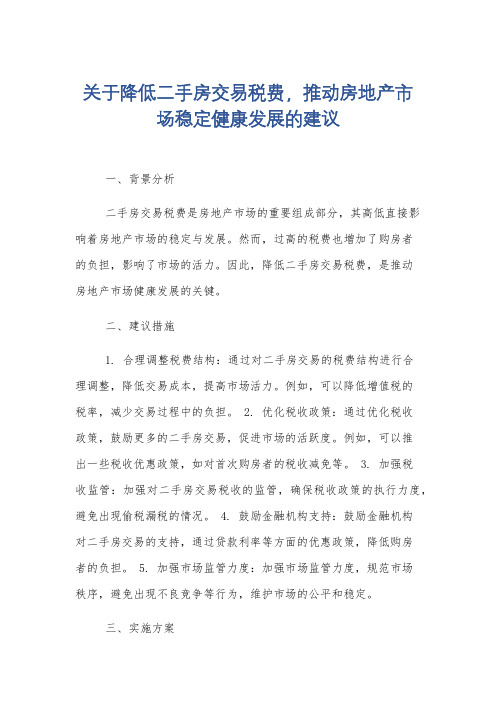 关于降低二手房交易税费，推动房地产市场稳定健康发展的建议

一、背景分析

二手房交易税费是房地产市场的重要组成部分，其高低直接影响着房地产市场的稳定与发展。然而，过高的税费也增加了购房者的负担，影响了市场的活力。因此，降低二手房交易税费，是推动房地产市场健康发展的关键。

二、建议措施

1. 合理调整税费结构：通过对二手房交易的税费结构进行合理调整，降低交易成本，提高市场活力。例如，可以降低增值税的税率，减少交易过程中的负担。 2. 优化税收政策：通过优化税收政策，鼓励更多的二手房交易，促进市场的活跃度。例如，可以推出一些税收优惠政策，如对首次购房者的税收减免等。 3. 加强税收监管：加强对二手房交易税收的监管，确保税收政策的执行力度，避免出现偷税漏税的情况。 4. 鼓励金融机构支持：鼓励金融机构对二手房交易的支持，通过贷款利率等方面的优惠政策，降低购房者的负担。 5. 加强市场监管力度：加强市场监管力度，规范市场秩序，避免出现不良竞争等行为，维护市场的公平和稳定。

三、实施方案